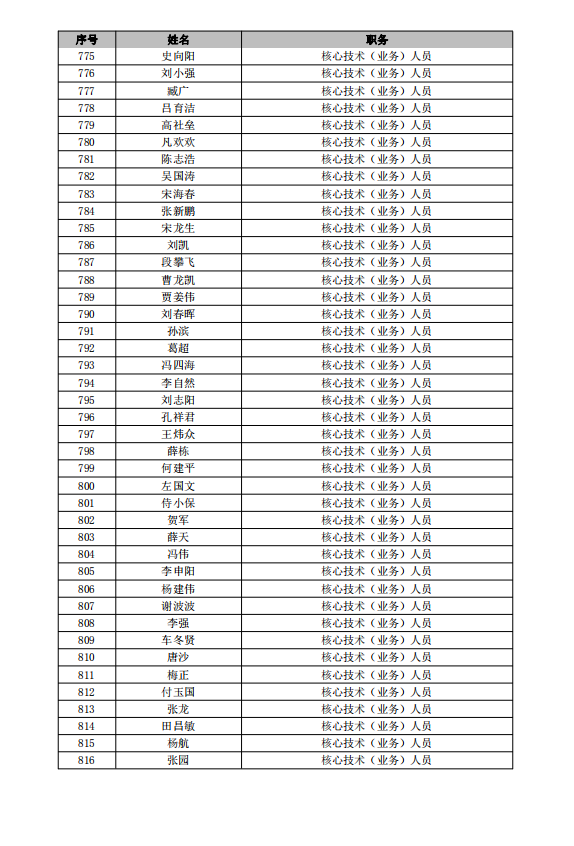 | 序号 | 姓名 | 职务 |
|---|---|---|
| 775 | 史向阳 | 核心技术（业务）人员 |
| 776 | 刘小强 | 核心技术（业务）人员 |
| 777 | 臧广 | 核心技术（业务）人员 |
| 778 | 吕育洁 | 核心技术（业务）人员 |
| 779 | 高社垒 | 核心技术（业务）人员 |
| 780 | 凡欢欢 | 核心技术（业务）人员 |
| 781 | 陈志浩 | 核心技术（业务）人员 |
| 782 | 吴国涛 | 核心技术（业务）人员 |
| 783 | 宋海春 | 核心技术（业务）人员 |
| 784 | 张新鹏 | 核心技术（业务）人员 |
| 785 | 宋龙生 | 核心技术（业务）人员 |
| 786 | 刘凯 | 核心技术（业务）人员 |
| 787 | 段攀飞 | 核心技术（业务）人员 |
| 788 | 曹龙凯 | 核心技术（业务）人员 |
| 789 | 贾姜伟 | 核心技术（业务）人员 |
| 790 | 刘春晖 | 核心技术（业务）人员 |
| 791 | 孙滨 | 核心技术（业务）人员 |
| 792 | 葛超 | 核心技术（业务）人员 |
| 793 | 冯四海 | 核心技术（业务）人员 |
| 794 | 李自然 | 核心技术（业务）人员 |
| 795 | 刘志阳 | 核心技术（业务）人员 |
| 796 | 孔祥君 | 核心技术（业务）人员 |
| 797 | 王炜众 | 核心技术（业务）人员 |
| 798 | 薛栋 | 核心技术（业务）人员 |
| 799 | 何建平 | 核心技术（业务）人员 |
| 800 | 左国文 | 核心技术（业务）人员 |
| 801 | 侍小保 | 核心技术（业务）人员 |
| 802 | 贺军 | 核心技术（业务）人员 |
| 803 | 薛天 | 核心技术（业务）人员 |
| 804 | 冯伟 | 核心技术（业务）人员 |
| 805 | 李申阳 | 核心技术（业务）人员 |
| 806 | 杨建伟 | 核心技术（业务）人员 |
| 807 | 谢波波 | 核心技术（业务）人员 |
| 808 | 李强 | 核心技术（业务）人员 |
| 809 | 车冬贤 | 核心技术（业务）人员 |
| 810 | 唐沙 | 核心技术（业务）人员 |
| 811 | 梅正 | 核心技术（业务）人员 |
| 812 | 付玉国 | 核心技术（业务）人员 |
| 813 | 张龙 | 核心技术（业务）人员 |
| 814 | 田昌敏 | 核心技术（业务）人员 |
| 815 | 杨航 | 核心技术（业务）人员 |
| 816 | 张园 | 核心技术（业务）人员 |